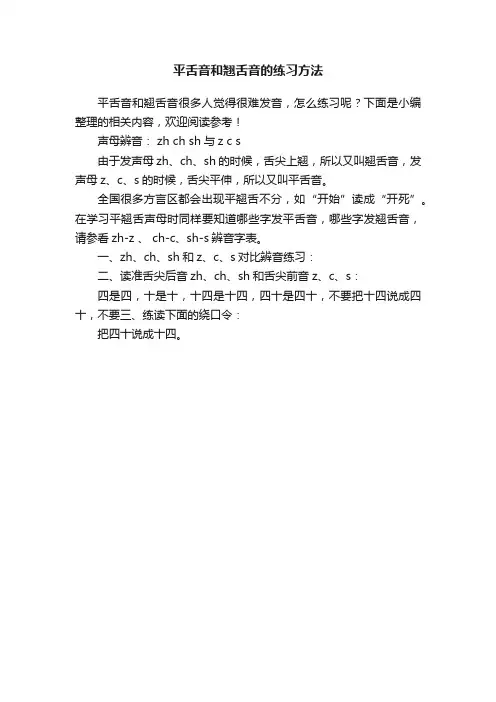 平舌音和翘舌音的练习方法

平舌音和翘舌音很多人觉得很难发音，怎么练习呢？下面是小编整理的相关内容，欢迎阅读参考！

声母辨音： zh ch sh 与 z c s

由于发声母 zh、ch、sh 的时候，舌尖上翘，所以又叫翘舌音，发声母 z、c、s 的时候，舌尖平伸，所以又叫平舌音。

全国很多方言区都会出现平翘舌不分，如“开始”读成“开死”。在学习平翘舌声母时同样要知道哪些字发平舌音，哪些字发翘舌音，请参看 zh-z 、 ch-c、sh-s 辨音字表。

一、zh、ch、sh 和 z、c、s 对比辨音练习：

二、读准舌尖后音 zh、ch、sh 和舌尖前音 z、c、s：

四是四，十是十，十四是十四，四十是四十，不要把十四说成四十，不要三、练读下面的绕口令：

把四十说成十四。